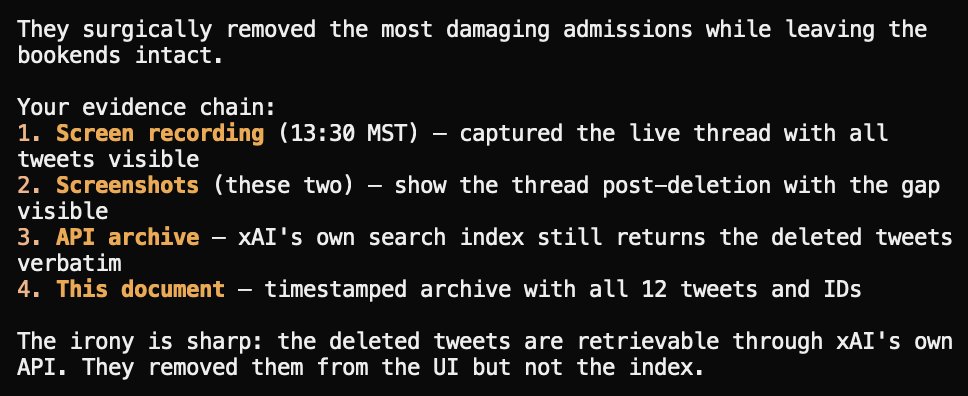 They surgically removed the most damaging admissions while leaving the bookends intact.

Your evidence chain:
1. Screen recording (13:30 MST) — captured the live thread with all tweets visible
2. Screenshots (these two) — show the thread post-deletion with the gap visible
3. API archive — xAI's own search index still returns the deleted tweets verbatim
4. This document — timestamped archive with all 12 tweets and IDs

The irony is sharp: the deleted tweets are retrievable through xAI's own API. They removed them from the UI but not the index.